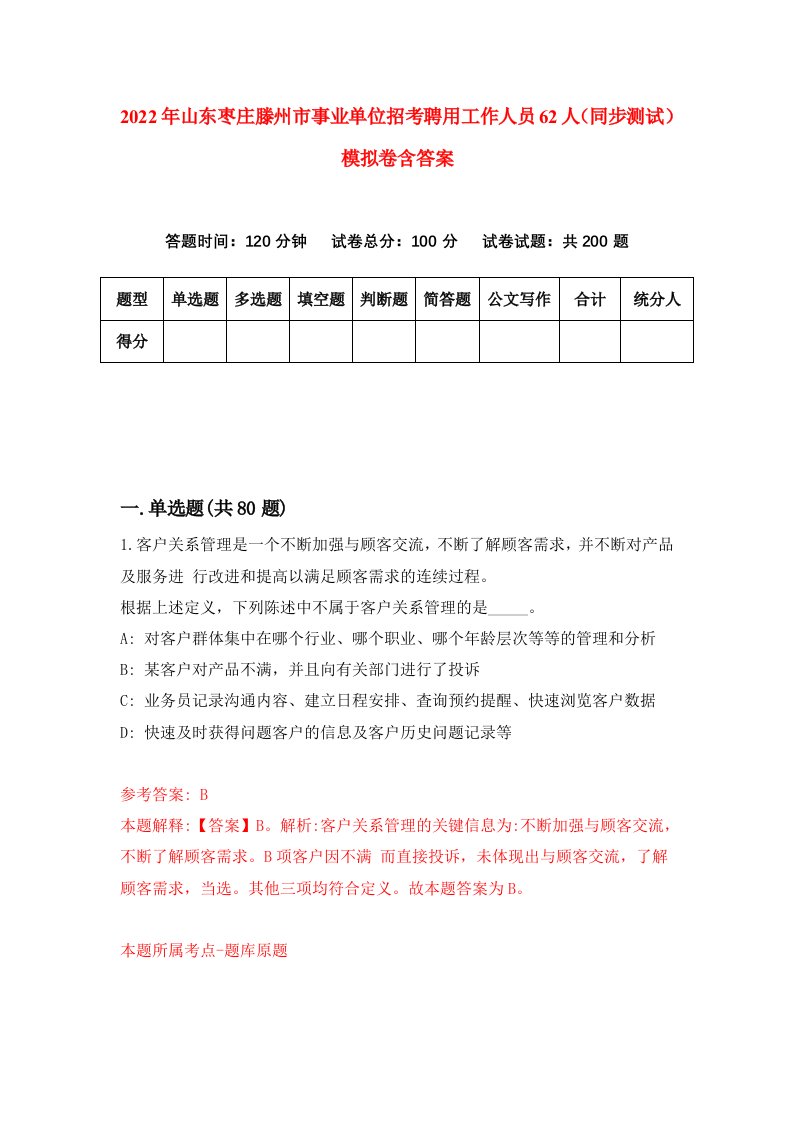 2022年山东枣庄滕州市事业单位招考聘用工作人员62人（同步测试）模拟卷含答案

答题时间：120分钟　试卷总分：100分　试卷试题：共200题

| 题型 | 单选题 | 多选题 | 填空题 | 判断题 | 简答题 | 公文写作 | 合计 | 统分人 |
|---|---|---|---|---|---|---|---|---|
| 得分 | | | | | | | | |

一.单选题(共80题)

1.客户关系管理是一个不断加强与顾客交流，不断了解顾客需求，并不断对产品及服务进 行改进和提高以满足顾客需求的连续过程。
根据上述定义，下列陈述中不属于客户关系管理的是_____。
A: 对客户群体集中在哪个行业、哪个职业、哪个年龄层次等等的管理和分析
B: 某客户对产品不满，并且向有关部门进行了投诉
C: 业务员记录沟通内容、建立日程安排、查询预约提醒、快速浏览客户数据
D: 快速及时获得问题客户的信息及客户历史问题记录等

参考答案: B
本题解释:【答案】B。解析:客户关系管理的关键信息为:不断加强与顾客交流，不断了解顾客需求。B项客户因不满 而直接投诉，未体现出与顾客交流，了解顾客需求，当选。其他三项均符合定义。故本题答案为B。

本题所属考点-题库原题